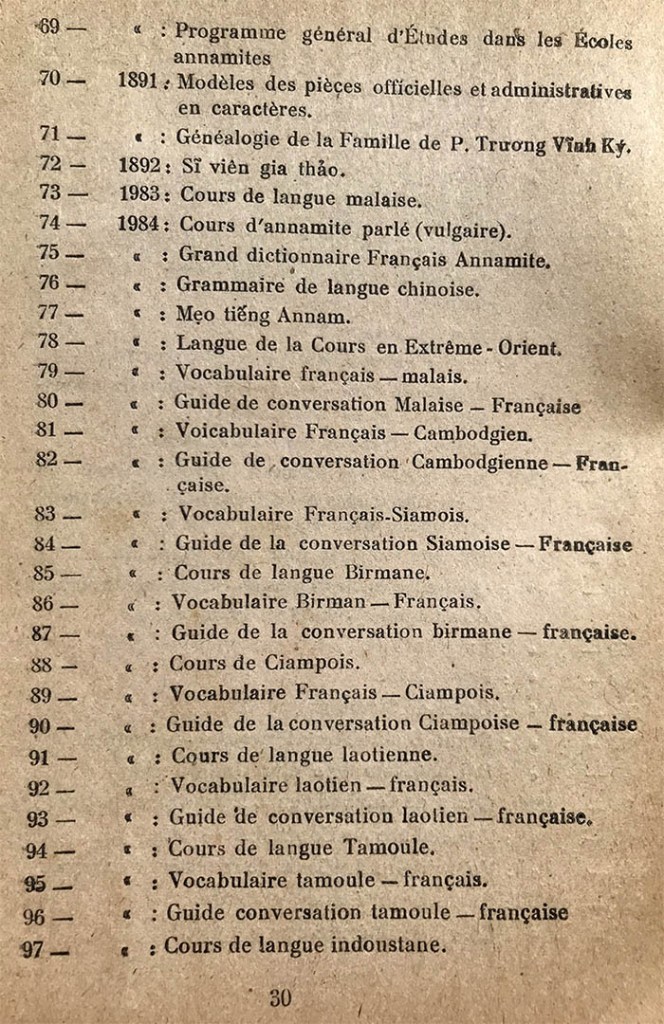 69 — « : Programme général d'Études dans les Écoles annamites
70 — 1891 : Modèles des pièces officielles et administratives en caractères.
71 — « : Généalogie de la Famille de P. Trương Vĩnh Ký.
72 — 1892 : Sĩ viên gia thảo.
73 — 1983 : Cours de langue malaise.
74 — 1984 : Cours d'annamite parlé (vulgaire).
75 — « : Grand dictionnaire Français Annamite.
76 — « : Grammaire de langue chinoise.
77 — « : Mẹo tiếng Annam.
78 — « : Langue de la Cours en Extrême - Orient.
79 — « : Vocabulaire français — malais.
80 — « : Guide de conversation Malaise — Française
81 — « : Voicabulaire Français — Cambodgien.
82 — « : Guide de conversation Cambodgienne — Française.
83 — « : Vocabulaire Français-Siamois.
84 — « : Guide de la conversation Siamoise — Française
85 — « : Cours de langue Birmane.
86 — « : Vocabulaire Birman — Français.
87 — « : Guide de la conversation birmane — française.
88 — « : Cours de Ciampois.
89 — « : Vocabulaire Français — Ciampois.
90 — « : Guide de la conversation Ciampoise — française
91 — « : Cours de langue laotienne.
92 — « : Vocabulaire laotien — français.
93 — « : Guide de conversation laotien — française.
94 — « : Cours de langue Tamoule.
95 — « : Vocabulaire tamoule — français.
96 — « : Guide conversation tamoule — française
97 — « : Cours de langue indoustane.

30